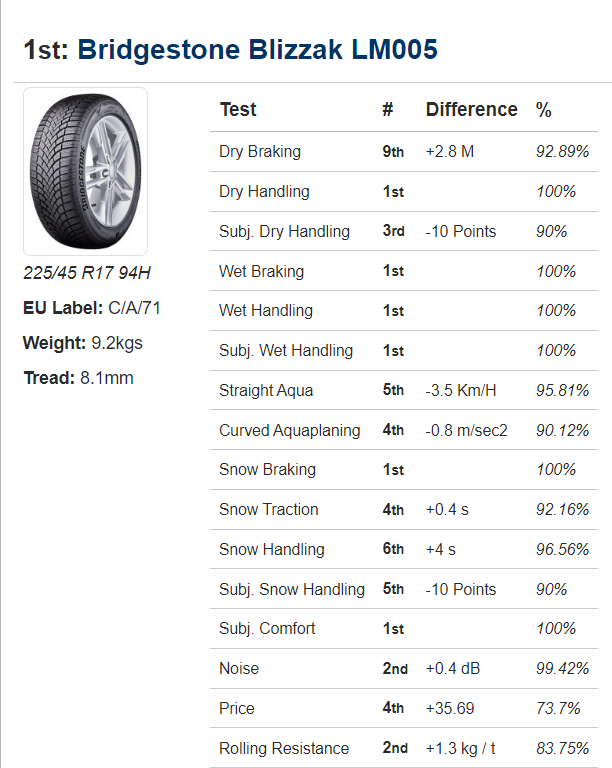 1st: Bridgestone Blizzak LM005

BRIDGESTONE

225/45 R17 94H

EU Label: C/A/71

Weight: 9.2kgs

Tread: 8.1mm

| Test | # | Difference | % |
|---|---|---|---|
| Dry Braking | 9th | +2.8 M | 92.89% |
| Dry Handling | 1st | | 100% |
| Subj. Dry Handling | 3rd | -10 Points | 90% |
| Wet Braking | 1st | | 100% |
| Wet Handling | 1st | | 100% |
| Subj. Wet Handling | 1st | | 100% |
| Straight Aqua | 5th | -3.5 Km/H | 95.81% |
| Curved Aquaplaning | 4th | -0.8 m/sec2 | 90.12% |
| Snow Braking | 1st | | 100% |
| Snow Traction | 4th | +0.4 s | 92.16% |
| Snow Handling | 6th | +4 s | 96.56% |
| Subj. Snow Handling | 5th | -10 Points | 90% |
| Subj. Comfort | 1st | | 100% |
| Noise | 2nd | +0.4 dB | 99.42% |
| Price | 4th | +35.69 | 73.7% |
| Rolling Resistance | 2nd | +1.3 kg / t | 83.75% |